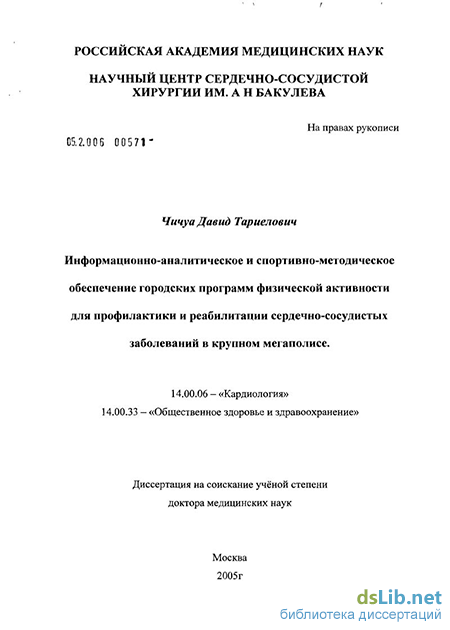 РОССИЙСКАЯ АКАДЕМИЯ МЕДИЦИНСКИХ НАУК

НАУЧНЫЙ ЦЕНТР СЕРДЕЧНО-СОСУДИСТОЙ ХИРУРГИИ ИМ. А Н БАКУЛЕВА

На правах рукописи

05.2.006 00571 -

Чичуа Давид Тариелович

Информационно-аналитическое и спортивно-методическое обеспечение городских программ физической активности для профилактики и реабилитации сердечно-сосудистых заболеваний в крупном мегаполисе.

14.00.06 – «Кардиология»
14.00.33 – «Общественное здоровье и здравоохранение»

Диссертация на соискание учёной степени доктора медицинских наук

Москва
2005г

dsLib.net
библиотека диссертаций